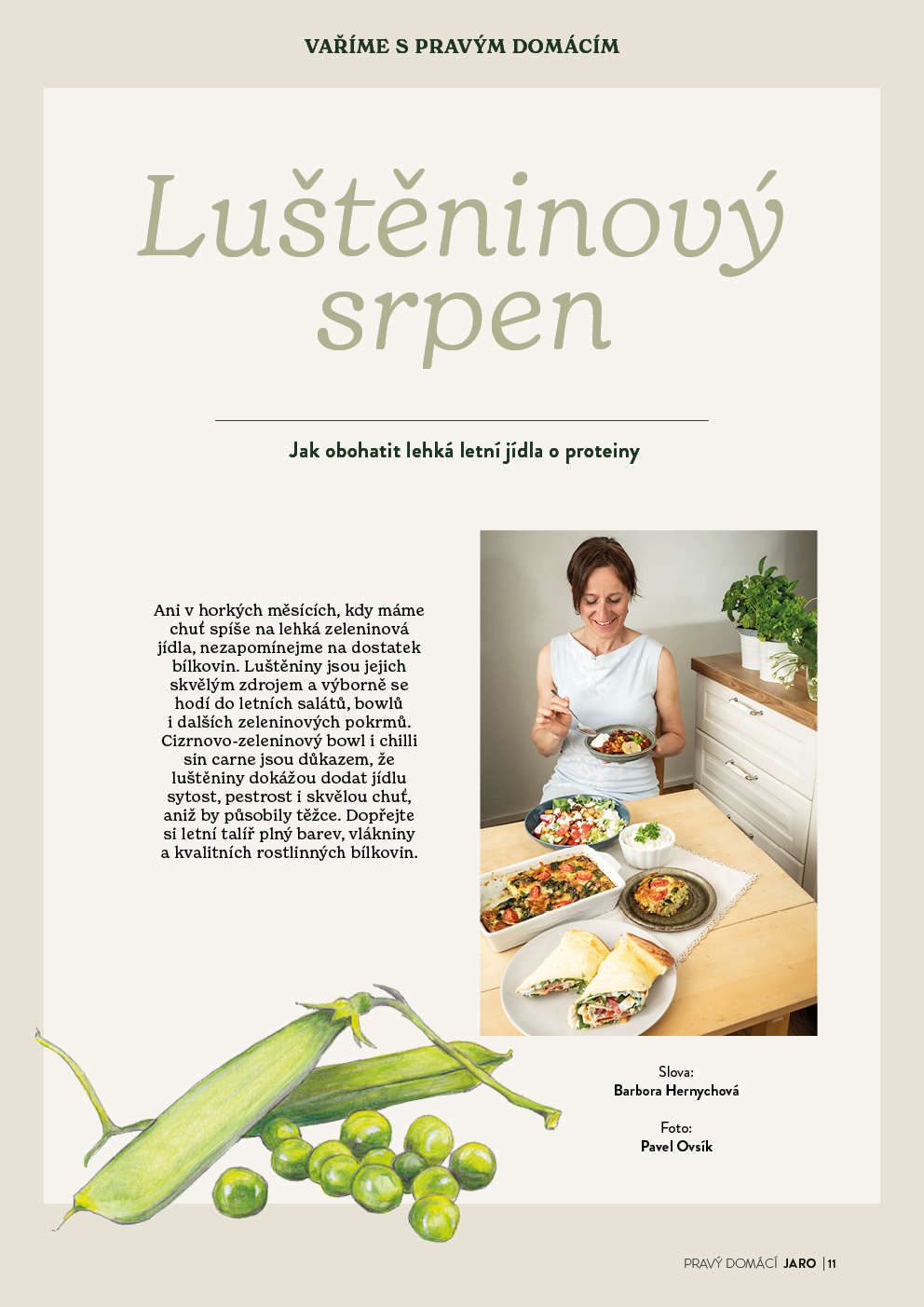 VAŘÍME S PRAVÝM DOMÁCÍM

Luštěninový srpen

Jak obohatit lehká letní jídla o proteiny

Ani v horkých měsících, kdy máme chuť spíše na lehká zeleninová jídla, nezapomínejme na dostatek bílkovin. Luštěniny jsou jejich skvělým zdrojem a výborně se hodí do letních salátů, bowlů i dalších zeleninových pokrmů. Cizrnovo-zeleninový bowl i chilli sin carne jsou důkazem, že luštěniny dokážou dodat jídlu sytost, pestrost i skvělou chuť, aniž by působily těžce. Dopřejte si letní talíř plný barev, vlákniny a kvalitních rostlinných bílkovin.

Slova:
Barbora Hernychová

Foto:
Pavel Ovsík

PRAVÝ DOMÁCÍ JARO | 11